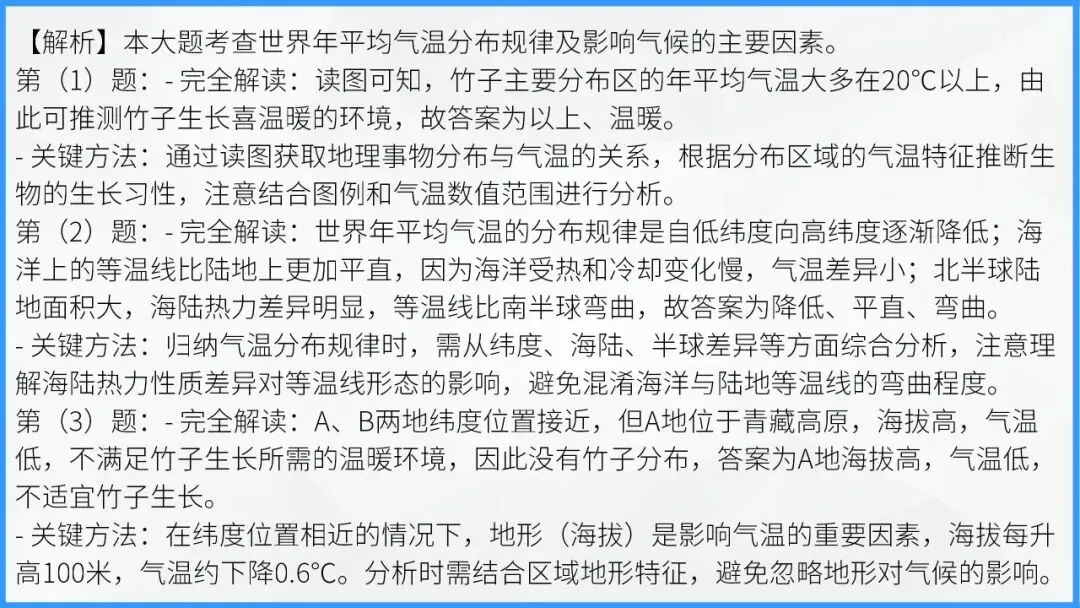 【解析】本大题考查世界年平均气温分布规律及影响气候的主要因素。

第（1）题：- 完全解读：读图可知，竹子主要分布区的年平均气温大多在20°C以上，由此可推测竹子生长喜温暖的环境，故答案为以上、温暖。

- 关键方法：通过读图获取地理事物分布与气温的关系，根据分布区域的气温特征推断生物的生长习性，注意结合图例和气温数值范围进行分析。

第（2）题：- 完全解读：世界年平均气温的分布规律是自低纬度向高纬度逐渐降低；海洋上的等温线比陆地上更加平直，因为海洋受热和冷却变化慢，气温差异小；北半球陆地面积大，海陆热力差异明显，等温线比南半球弯曲，故答案为降低、平直、弯曲。

- 关键方法：归纳气温分布规律时，需从纬度、海陆、半球差异等方面综合分析，注意理解海陆热力性质差异对等温线形态的影响，避免混淆海洋与陆地等温线的弯曲程度。

第（3）题：- 完全解读：A、B两地纬度位置接近，但A地位于青藏高原，海拔高，气温低，不满足竹子生长所需的温暖环境，因此没有竹子分布，答案为A地海拔高，气温低，不适宜竹子生长。

- 关键方法：在纬度位置相近的情况下，地形（海拔）是影响气温的重要因素，海拔每升高100米，气温约下降0.6°C。分析时需结合区域地形特征，避免忽略地形对气候的影响。